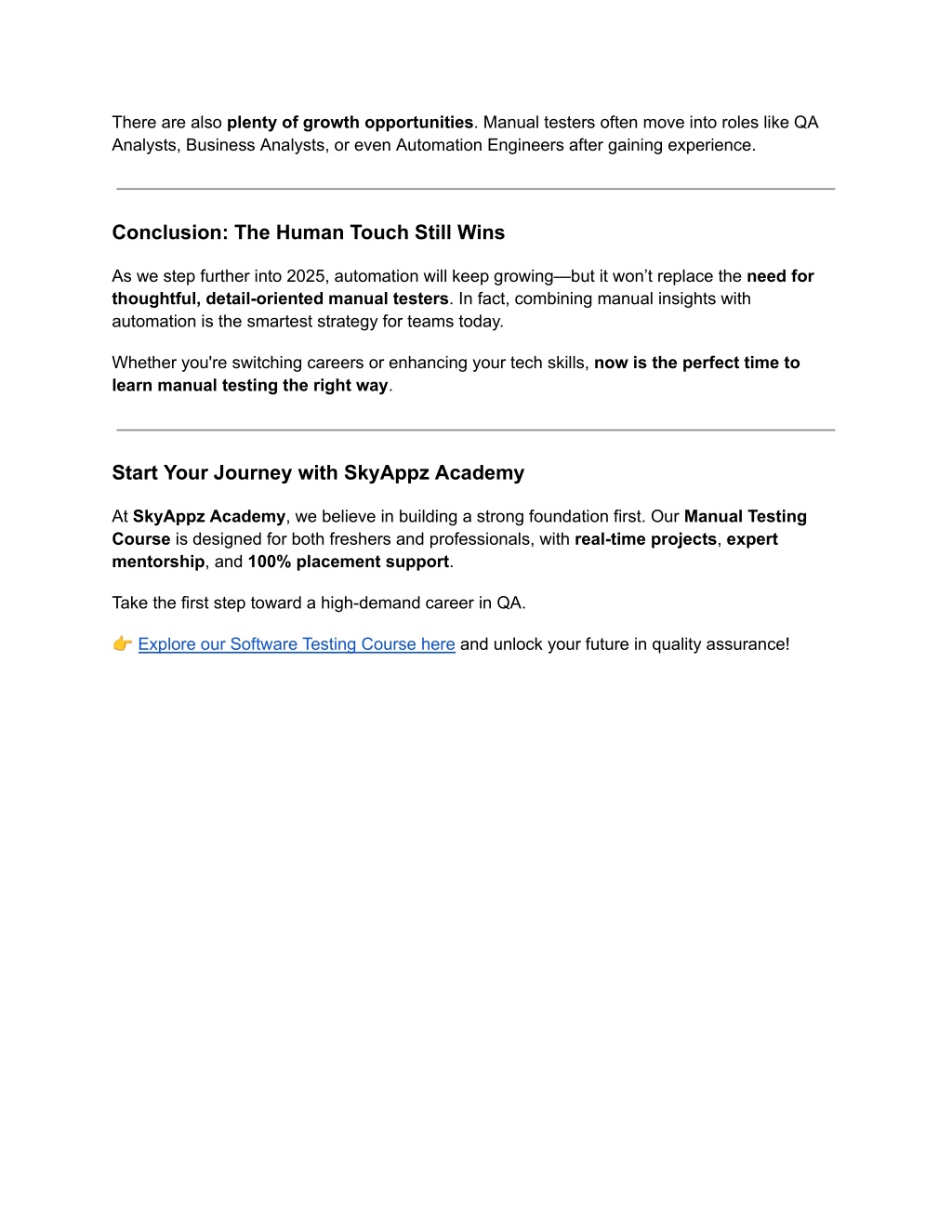 There are also plenty of growth opportunities. Manual testers often move into roles like QA Analysts, Business Analysts, or even Automation Engineers after gaining experience.

Conclusion: The Human Touch Still Wins

As we step further into 2025, automation will keep growing—but it won't replace the need for thoughtful, detail-oriented manual testers. In fact, combining manual insights with automation is the smartest strategy for teams today.

Whether you're switching careers or enhancing your tech skills, now is the perfect time to learn manual testing the right way.

Start Your Journey with SkyAppz Academy

At SkyAppz Academy, we believe in building a strong foundation first. Our Manual Testing Course is designed for both freshers and professionals, with real-time projects, expert mentorship, and 100% placement support.

Take the first step toward a high-demand career in QA.

👉 Explore our Software Testing Course here and unlock your future in quality assurance!